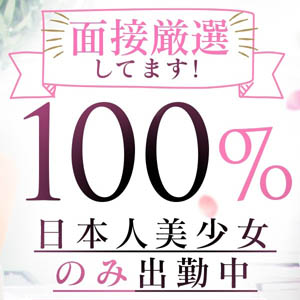 面接厳選
してます!

100%

日本人美少女
のみ出勤中